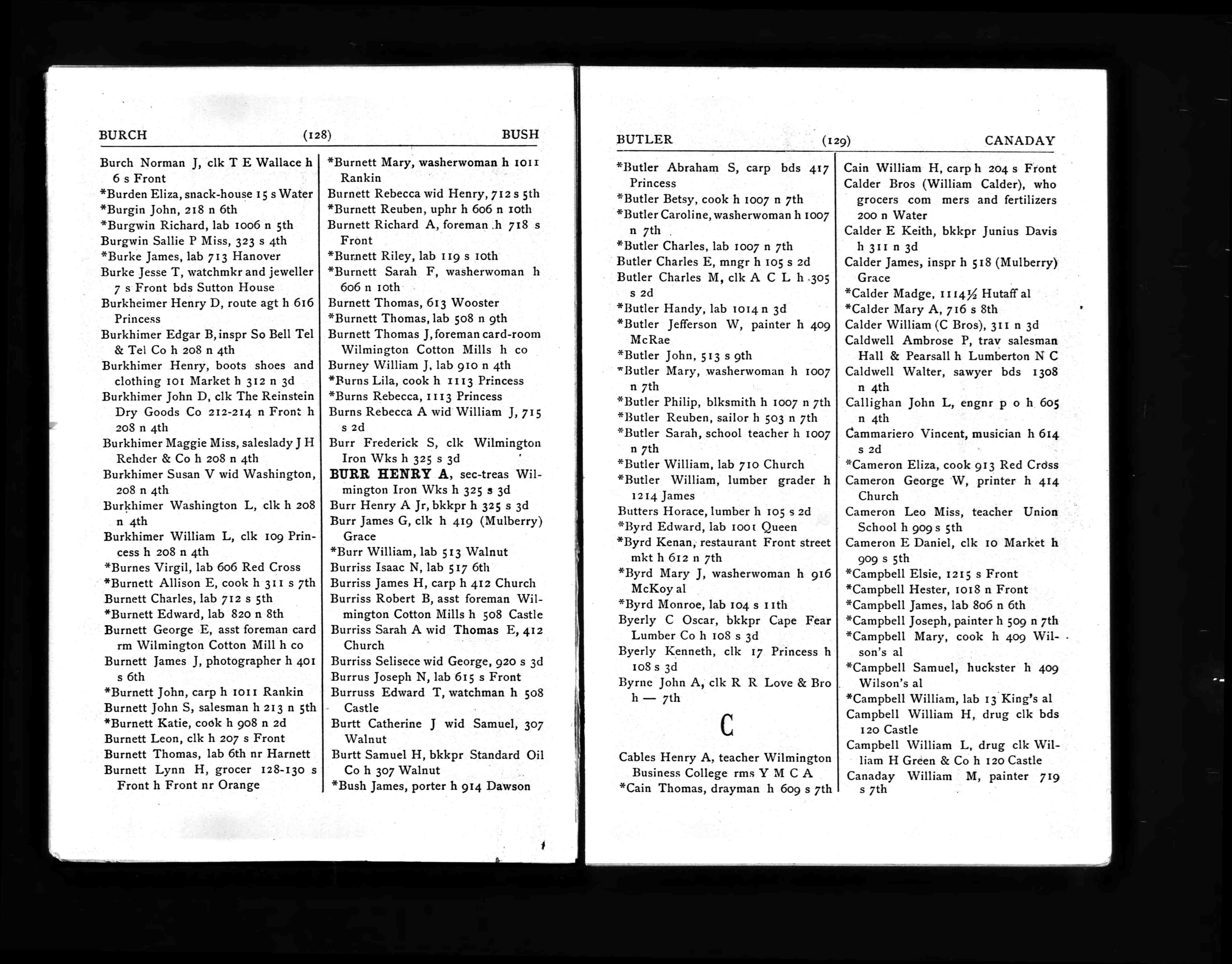 BURCH (128) BUSH

Burch Norman J, clk T E Wallace h 6 s Front
*Burden Eliza, snack-house 15 s Water
*Burgin John, 218 n 6th
*Burgwin Richard, lab 1006 n 5th
Burgwin Sallie P Miss, 323 s 4th
*Burke James, lab 713 Hanover
Burke Jesse T, watchmkr and jeweller 7 s Front bds Sutton House
Burkheimer Henry D, route agt h 616 Princess
Burkhimer Edgar B, inspr So Bell Tel & Tel Co h 208 n 4th
Burkhimer Henry, boots shoes and clothing 101 Market h 312 n 3d
Burkhimer John D, clk The Reinstein Dry Goods Co 212-214 n Front h 208 n 4th
Burkhimer Maggie Miss, saleslady J H Rehder & Co h 208 n 4th
Burkhimer Susan V wid Washington, 208 n 4th
Burkhimer Washington L, clk h 208 n 4th
Burkhimer William L, clk 109 Princess h 208 n 4th
*Burnes Virgil, lab 606 Red Cross
*Burnett Allison E, cook h 311 s 7th
Burnett Charles, lab 712 s 5th
*Burnett Edward, lab 820 n 8th
Burnett George E, asst foreman card rm Wilmington Cotton Mill h co
Burnett James J, photographer h 401 s 6th
*Burnett John, carp h 1011 Rankin
Burnett John S, salesman h 213 n 5th
*Burnett Katie, cook h 908 n 2d
Burnett Leon, clk h 207 s Front
Burnett Thomas, lab 6th nr Harnett
Burnett Lynn H, grocer 128-130 s Front h Front nr Orange

*Burnett Mary, washerwoman h 1011 Rankin
Burnett Rebecca wid Henry, 712 s 5th
*Burnett Reuben, uphr h 606 n 10th
Burnett Richard A, foreman h 718 s Front
*Burnett Riley, lab 119 s 10th
*Burnett Sarah F, washerwoman h 606 n 10th
Burnett Thomas, 613 Wooster
*Burnett Thomas, lab 508 n 9th
Burnett Thomas J, foreman card-room Wilmington Cotton Mills h co
Burney William J, lab 910 n 4th
*Burns Lila, cook h 1113 Princess
*Burns Rebecca, 1113 Princess
Burns Rebecca A wid William J, 715 s 2d
Burr Frederick S, clk Wilmington Iron Wks h 325 s 3d
BURR HENRY A, sec-treas Wilmington Iron Wks h 325 s 3d
Burr Henry A Jr, bkkpr h 325 s 3d
Burr James G, clk h 419 (Mulberry) Grace
*Burr William, lab 513 Walnut
Burriss Isaac N, lab 517 6th
Burriss James H, carp h 412 Church
Burriss Robert B, asst foreman Wilmington Cotton Mills h 508 Castle
Burriss Sarah A wid Thomas E, 412 Church
Burriss Selisece wid George, 920 s 3d
Burrus Joseph N, lab 615 s Front
Burruss Edward T, watchman h 508 Castle
Burtt Catherine J wid Samuel, 307 Walnut
Burtt Samuel H, bkkpr Standard Oil Co h 307 Walnut
*Bush James, porter h 914 Dawson

BUTLER (129) CANADAY

*Butler Abraham S, carp bds 417 Princess
*Butler Betsy, cook h 1007 n 7th
*Butler Caroline, washerwoman h 1007 n 7th
*Butler Charles, lab 1007 n 7th
Butler Charles E, mngr h 105 s 2d
Butler Charles M, clk A C L h 305 s 2d
*Butler Handy, lab 1014 n 3d
*Butler Jefferson W, painter h 409 McRae
*Butler John, 513 s 9th
*Butler Mary, washerwoman h 1007 n 7th
*Butler Philip, blksmith h 1007 n 7th
*Butler Reuben, sailor h 503 n 7th
*Butler Sarah, school teacher h 1007 n 7th
*Butler William, lab 710 Church
*Butler William, lumber grader h 1214 James
Butters Horace, lumber h 105 s 2d
*Byrd Edward, lab 1001 Queen
*Byrd Kenan, restaurant Front street mkt h 612 n 7th
*Byrd Mary J, washerwoman h 916 McKoy al
*Byrd Monroe, lab 104 s 11th
Byerly C Oscar, bkkpr Cape Fear Lumber Co h 108 s 3d
Byerly Kenneth, clk 17 Princess h 108 s 3d
Byrne John A, clk R R Love & Bro h — 7th

C

Cables Henry A, teacher Wilmington Business College rms Y M C A
*Cain Thomas, drayman h 609 s 7th

Cain William H, carp h 204 s Front
Calder Bros (William Calder), who grocers com mers and fertilizers 200 n Water
Calder E Keith, bkkpr Junius Davis h 311 n 3d
Calder James, inspr h 518 (Mulberry) Grace
*Calder Madge, 1114½ Hutaff al
*Calder Mary A, 716 s 8th
Calder William (C Bros), 311 n 3d
Caldwell Ambrose P, trav salesman Hall & Pearsall h Lumberton N C
Caldwell Walter, sawyer bds 1308 n 4th
Callighan John L, engnr p o h 605 n 4th
Cammariero Vincent, musician h 614 s 2d
*Cameron Eliza, cook 913 Red Cross
Cameron George W, printer h 414 Church
Cameron Leo Miss, teacher Union School h 909 s 5th
Cameron E Daniel, clk 10 Market h 909 s 5th
*Campbell Elsie, 1215 s Front
*Campbell Hester, 1018 n Front
*Campbell James, lab 806 n 6th
*Campbell Joseph, painter h 509 n 7th
*Campbell Mary, cook h 409 Wilson's al
*Campbell Samuel, huckster h 409 Wilson's al
*Campbell William, lab 13 King's al
Campbell William H, drug clk bds 120 Castle
Campbell William L, drug clk William H Green & Co h 120 Castle
Canaday William M, painter 719 s 7th